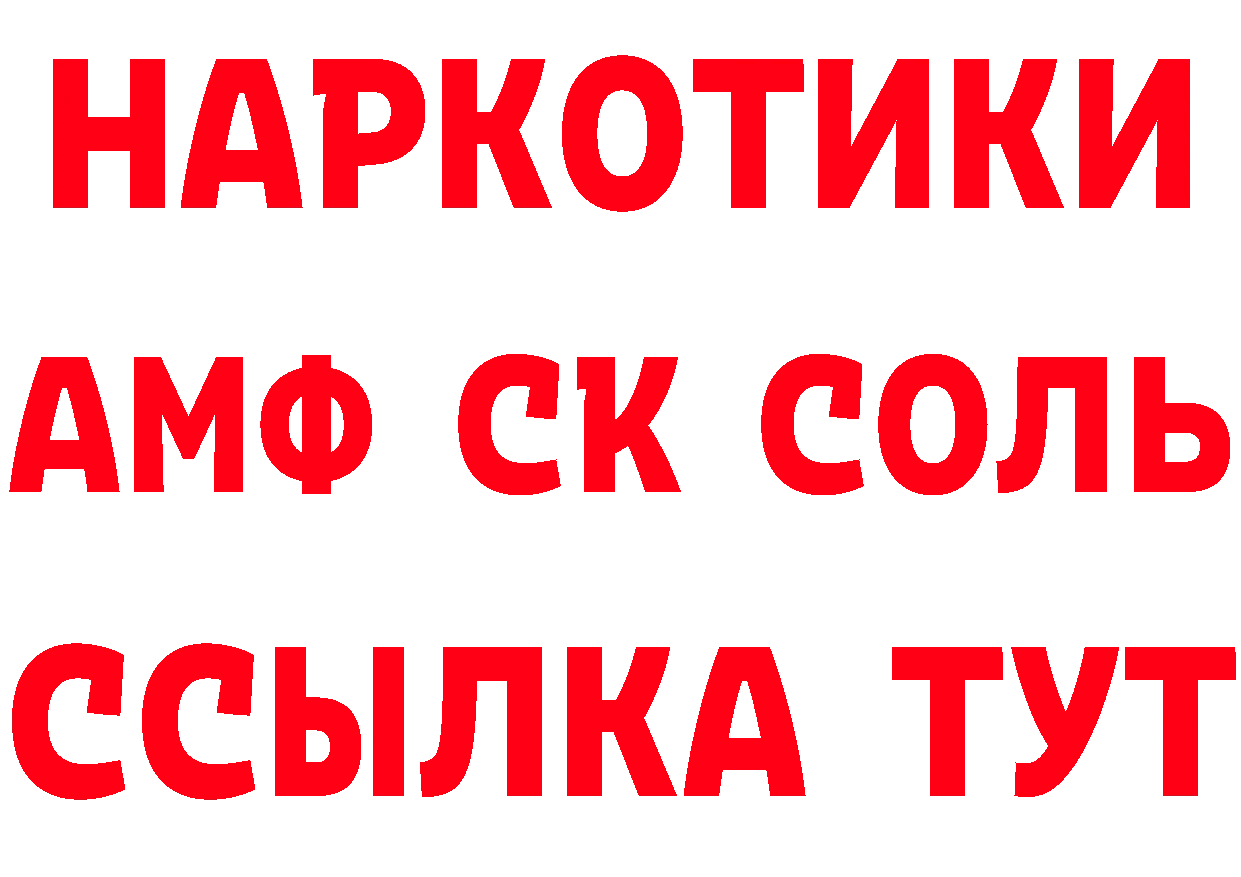 НАРКОТИКИ

АМФ СК СОЛЬ

ССЫЛКА ТУТ